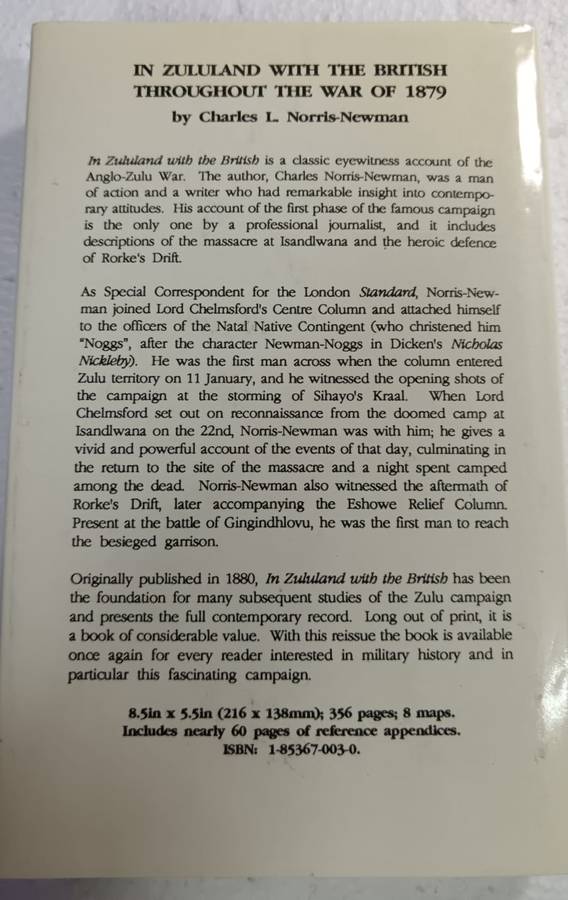 IN ZULULAND WITH THE BRITISH
THROUGHOUT THE WAR OF 1879
by Charles L. Norris-Newman

In Zululand with the British is a classic eyewitness account of the Anglo-Zulu War. The author, Charles Norris-Newman, was a man of action and a writer who had remarkable insight into contemporary attitudes. His account of the first phase of the famous campaign is the only one by a professional journalist, and it includes descriptions of the massacre at Isandlwana and the heroic defence of Rorke's Drift.

As Special Correspondent for the London Standard, Norris-Newman joined Lord Chelmsford's Centre Column and attached himself to the officers of the Natal Native Contingent (who christened him "Noggs", after the character Newman-Noggs in Dicken's Nicholas Nickleby). He was the first man across when the column entered Zulu territory on 11 January, and he witnessed the opening shots of the campaign at the storming of Sihayo's Kraal. When Lord Chelmsford set out on reconnaissance from the doomed camp at Isandlwana on the 22nd, Norris-Newman was with him; he gives a vivid and powerful account of the events of that day, culminating in the return to the site of the massacre and a night spent camped among the dead. Norris-Newman also witnessed the aftermath of Rorke's Drift, later accompanying the Eshowe Relief Column. Present at the battle of Gingindhlovu, he was the first man to reach the besieged garrison.

Originally published in 1880, In Zululand with the British has been the foundation for many subsequent studies of the Zulu campaign and presents the full contemporary record. Long out of print, it is a book of considerable value. With this reissue the book is available once again for every reader interested in military history and in particular this fascinating campaign.

8.5in x 5.5in (216 x 138mm); 356 pages; 8 maps.
Includes nearly 60 pages of reference appendices.
ISBN: 1-85367-003-0.